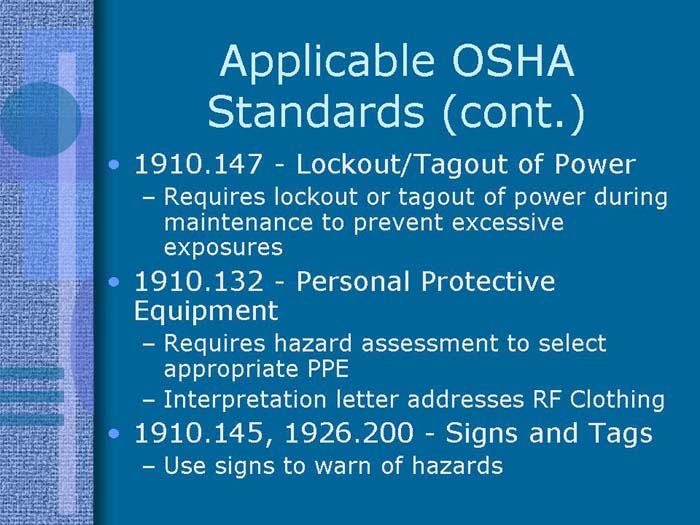 Applicable OSHA Standards (cont.)

• 1910.147 - Lockout/Tagout of Power
– Requires lockout or tagout of power during maintenance to prevent excessive exposures

• 1910.132 - Personal Protective Equipment
– Requires hazard assessment to select appropriate PPE
– Interpretation letter addresses RF Clothing

• 1910.145, 1926.200 - Signs and Tags
– Use signs to warn of hazards